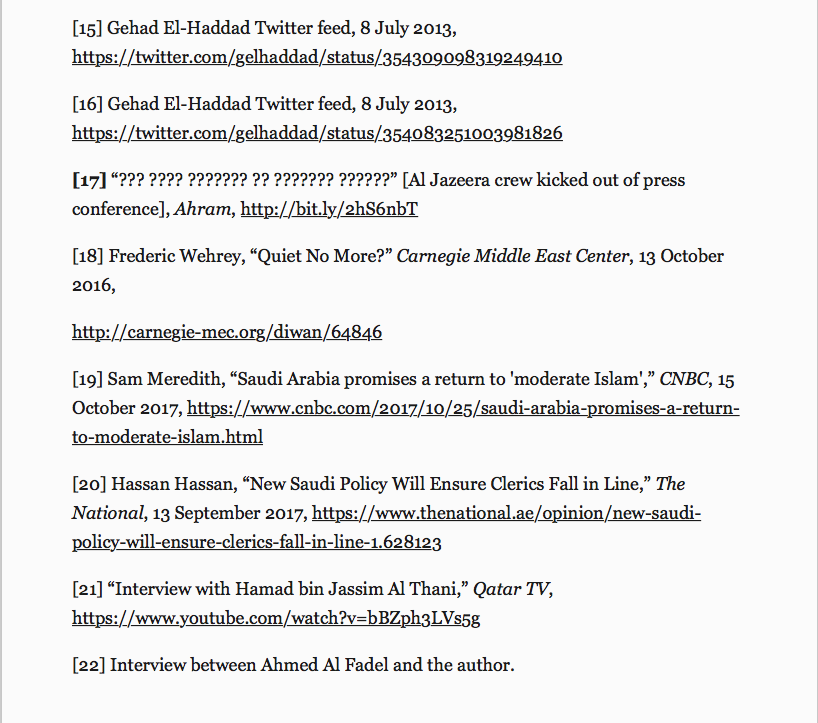 [15] Gehad El-Haddad Twitter feed, 8 July 2013, https://twitter.com/gelhaddad/status/354309098319249410

[16] Gehad El-Haddad Twitter feed, 8 July 2013, https://twitter.com/gelhaddad/status/354083251003981826

[17] “??? ???? ??????? ?? ??????? ??????” [Al Jazeera crew kicked out of press conference], Ahram, http://bit.ly/2hS6nbT

[18] Frederic Wehrey, “Quiet No More?” Carnegie Middle East Center, 13 October 2016,

http://carnegie-mec.org/diwan/64846

[19] Sam Meredith, “Saudi Arabia promises a return to 'moderate Islam',” CNBC, 15 October 2017, https://www.cnbc.com/2017/10/25/saudi-arabia-promises-a-return-to-moderate-islam.html

[20] Hassan Hassan, “New Saudi Policy Will Ensure Clerics Fall in Line,” The National, 13 September 2017, https://www.thenational.ae/opinion/new-saudi-policy-will-ensure-clerics-fall-in-line-1.628123

[21] “Interview with Hamad bin Jassim Al Thani,” Qatar TV, https://www.youtube.com/watch?v=bBZph3LVs5g

[22] Interview between Ahmed Al Fadel and the author.